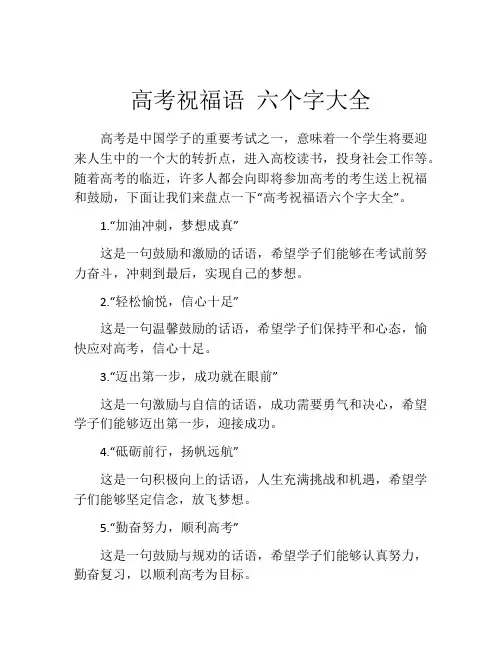 高考祝福语 六个字大全

高考是中国学子的重要考试之一，意味着一个学生将要迎来人生中的一个大的转折点，进入高校读书，投身社会工作等。随着高考的临近，许多人都会向即将参加高考的考生送上祝福和鼓励，下面让我们来盘点一下“高考祝福语六个字大全”。

1.“加油冲刺，梦想成真”

这是一句鼓励和激励的话语，希望学子们能够在考试前努力奋斗，冲刺到最后，实现自己的梦想。

2.“轻松愉悦，信心十足”

这是一句温馨鼓励的话语，希望学子们保持平和心态，愉快应对高考，信心十足。

3.“迈出第一步，成功就在眼前”

这是一句激励与自信的话语，成功需要勇气和决心，希望学子们能够迈出第一步，迎接成功。

4.“砥砺前行，扬帆远航”

这是一句积极向上的话语，人生充满挑战和机遇，希望学子们能够坚定信念，放飞梦想。

5.“勤奋努力，顺利高考”

这是一句鼓励与规劝的话语，希望学子们能够认真努力，勤奋复习，以顺利高考为目标。